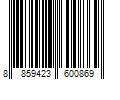 8 859423 600869